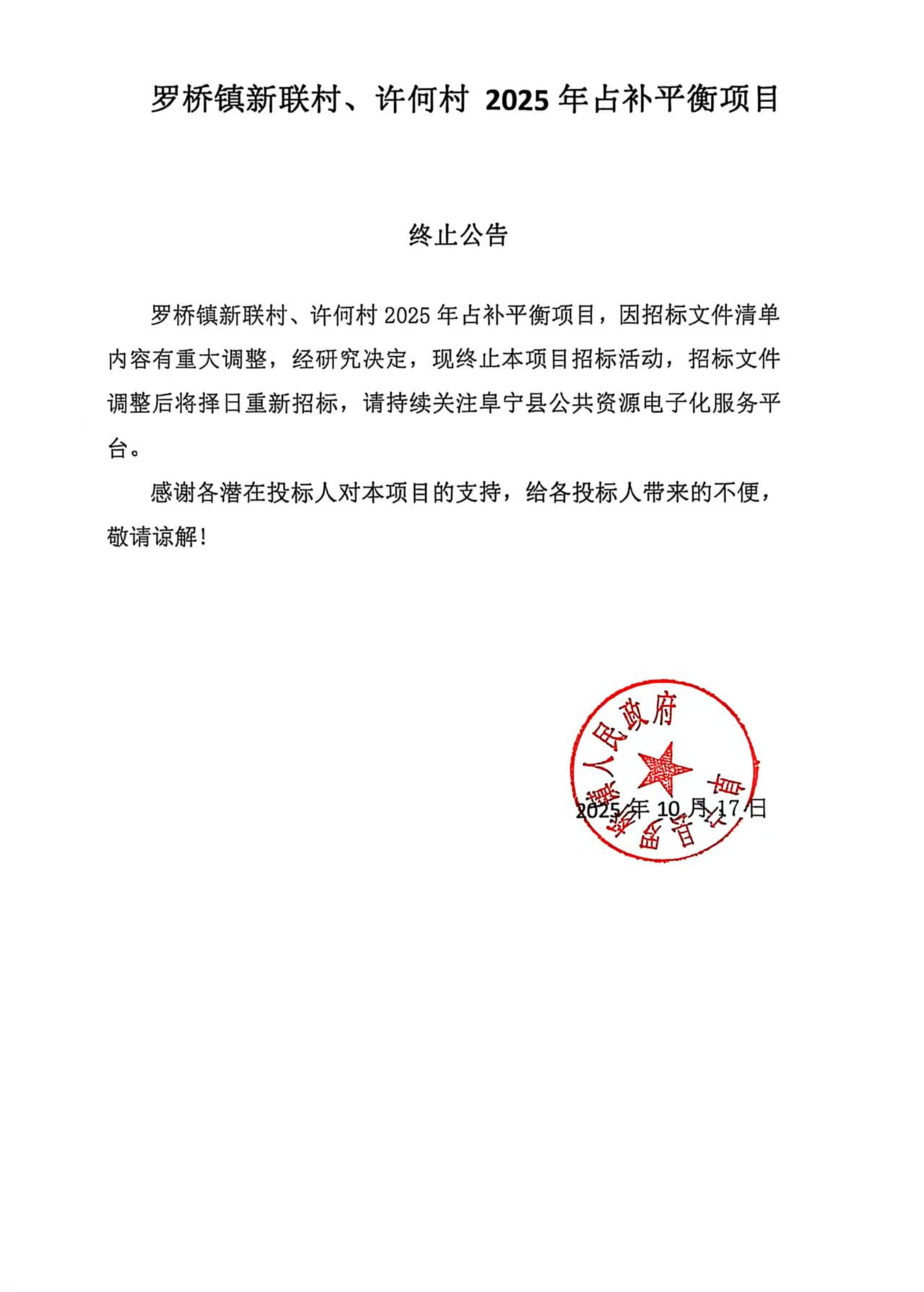 罗桥镇新联村、许何村 2025 年占补平衡项目

终止公告

罗桥镇新联村、许何村 2025 年占补平衡项目，因招标文件清单内容有重大调整，经研究决定，现终止本项目招标活动，招标文件调整后将择日重新招标，请持续关注阜宁县公共资源电子化服务平台。

感谢各潜在投标人对本项目的支持，给各投标人带来的不便，敬请谅解！

阜宁县罗桥镇人民政府

2025 年 10 月 17 日